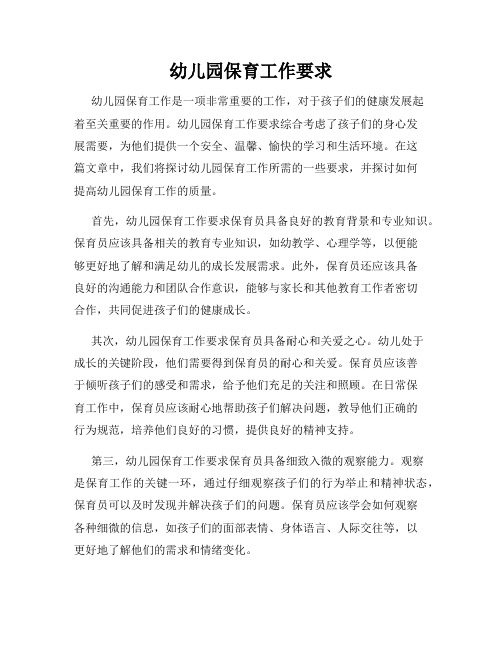 幼儿园保育工作要求

幼儿园保育工作是一项非常重要的工作，对于孩子们的健康发展起着至关重要的作用。幼儿园保育工作要求综合考虑了孩子们的身心发展需要，为他们提供一个安全、温馨、愉快的学习和生活环境。在这篇文章中，我们将探讨幼儿园保育工作所需的一些要求，并探讨如何提高幼儿园保育工作的质量。

首先，幼儿园保育工作要求保育员具备良好的教育背景和专业知识。保育员应该具备相关的教育专业知识，如幼教学、心理学等，以便能够更好地了解和满足幼儿的成长发展需求。此外，保育员还应该具备良好的沟通能力和团队合作意识，能够与家长和其他教育工作者密切合作，共同促进孩子们的健康成长。

其次，幼儿园保育工作要求保育员具备耐心和关爱之心。幼儿处于成长的关键阶段，他们需要得到保育员的耐心和关爱。保育员应该善于倾听孩子们的感受和需求，给予他们充足的关注和照顾。在日常保育工作中，保育员应该耐心地帮助孩子们解决问题，教导他们正确的行为规范，培养他们良好的习惯，提供良好的精神支持。

第三，幼儿园保育工作要求保育员具备细致入微的观察能力。观察是保育工作的关键一环，通过仔细观察孩子们的行为举止和精神状态，保育员可以及时发现并解决孩子们的问题。保育员应该学会如何观察各种细微的信息，如孩子们的面部表情、身体语言、人际交往等，以更好地了解他们的需求和情绪变化。